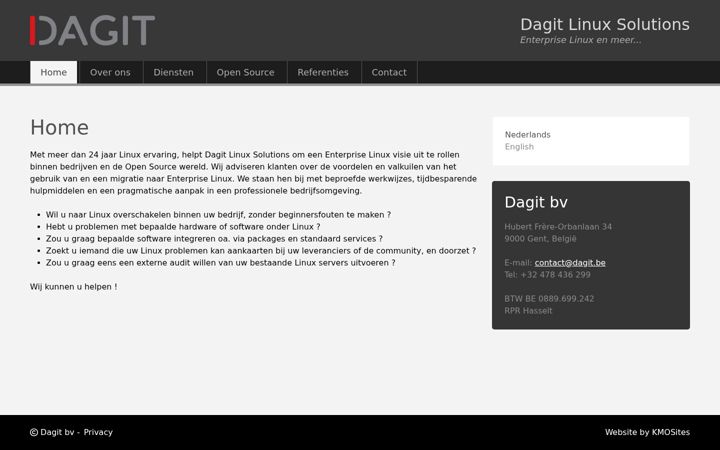 DAGIT

Dagit Linux Solutions
Enterprise Linux en meer...

Home
Over ons
Diensten
Open Source
Referenties
Contact

Home

Met meer dan 24 jaar Linux ervaring, helpt Dagit Linux Solutions om een Enterprise Linux visie uit te rollen binnen bedrijven en de Open Source wereld. Wij adviseren klanten over de voordelen en valkuilen van het gebruik van en een migratie naar Enterprise Linux. We staan hen bij met beproefde werkwijzes, tijdbesparende hulpmiddelen en een pragmatische aanpak in een professionele bedrijfsomgeving.

- Wil u naar Linux overschakelen binnen uw bedrijf, zonder beginnersfouten te maken ?
- Hebt u problemen met bepaalde hardware of software onder Linux ?
- Zou u graag bepaalde software integreren oa. via packages en standaard services ?
- Zoekt u iemand die uw Linux problemen kan aankaarten bij uw leveranciers of de community, en doorzet ?
- Zou u graag eens een externe audit willen van uw bestaande Linux servers uitvoeren ?

Wij kunnen u helpen !

Nederlands
English

Dagit bv

Hubert Frère-Orbanlaan 34
9000 Gent, België

E-mail: contact@dagit.be
Tel: +32 478 436 299

BTW BE 0889.699.242
RPR Hasselt

© Dagit bv - Privacy

Website by KMOSites